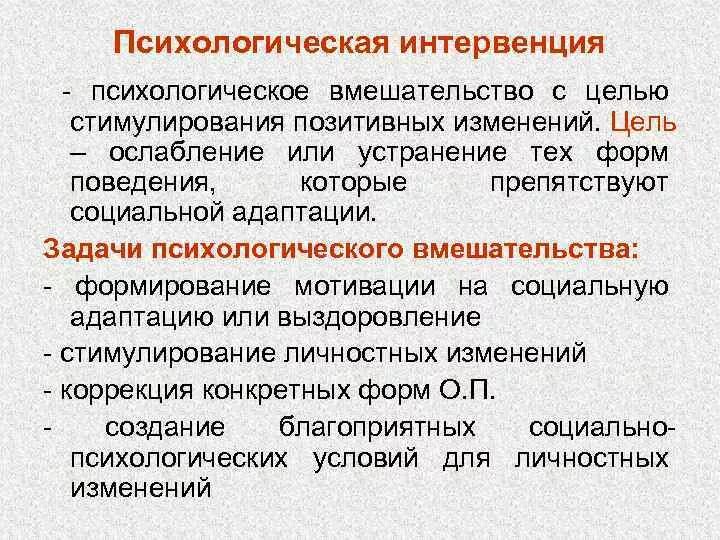 Психологическая интервенция

- психологическое вмешательство с целью стимулирования позитивных изменений. Цель – ослабление или устранение тех форм поведения, которые препятствуют социальной адаптации.

Задачи психологического вмешательства:

- формирование мотивации на социальную адаптацию или выздоровление

- стимулирование личностных изменений

- коррекция конкретных форм О.П.

- создание благоприятных социально-психологических условий для личностных изменений